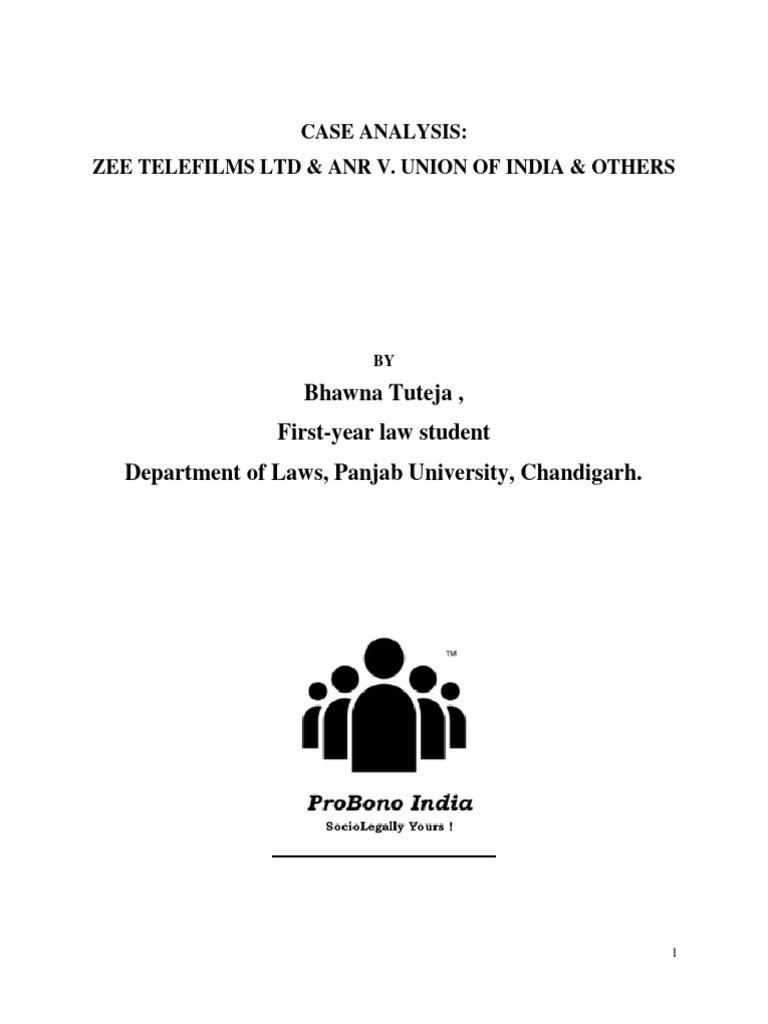 CASE ANALYSIS:
ZEE TELEFILMS LTD & ANR V. UNION OF INDIA & OTHERS

BY

Bhawna Tuteja ,

First-year law student

Department of Laws, Panjab University, Chandigarh.

TM

ProBono India
SocioLegally Yours !

1